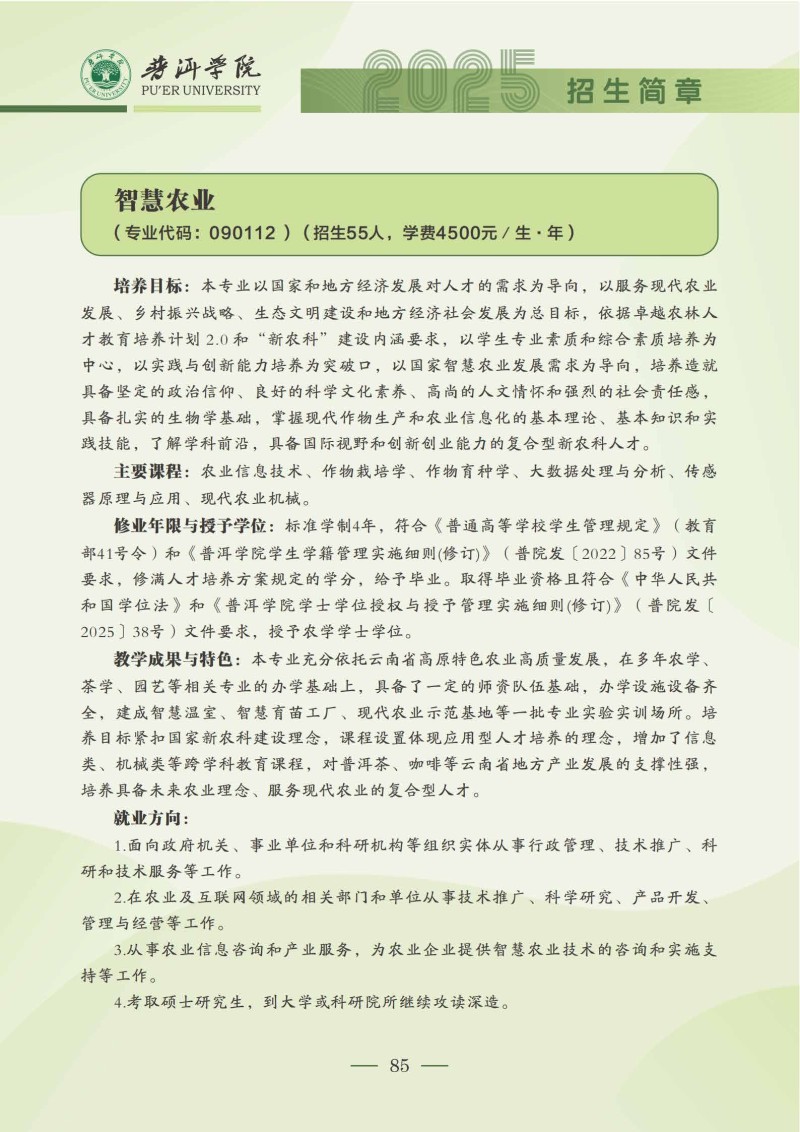 普洱学院
PU'ER UNIVERSITY
2025 招生简章

智慧农业
（专业代码：090112）（招生55人，学费4500元/生·年）

培养目标：本专业以国家和地方经济发展对人才的需求为导向，以服务现代农业发展、乡村振兴战略、生态文明建设和地方经济社会发展为总目标，依据卓越农林人才教育培养计划 2.0 和“新农科”建设内涵要求，以学生专业素质和综合素质培养为中心，以实践与创新能力培养为突破口，以国家智慧农业发展需求为导向，培养造就具备坚定的政治信仰、良好的科学文化素养、高尚的人文情怀和强烈的社会责任感，具备扎实的生物学基础，掌握现代作物生产和农业信息化的基本理论、基本知识和实践技能，了解学科前沿，具备国际视野和创新创业能力的复合型新农科人才。

主要课程：农业信息技术、作物栽培学、作物育种学、大数据处理与分析、传感器原理与应用、现代农业机械。

修业年限与授予学位：标准学制4年，符合《普通高等学校学生管理规定》（教育部41号令）和《普洱学院学生学籍管理实施细则(修订)》（普院发〔2022〕85号）文件要求，修满人才培养方案规定的学分，给予毕业。取得毕业资格且符合《中华人民共和国学位法》和《普洱学院学士学位授权与授予管理实施细则(修订)》（普院发〔2025〕38号）文件要求，授予农学学士学位。

教学成果与特色：本专业充分依托云南省高原特色农业高质量发展，在多年农学、茶学、园艺等相关专业的办学基础上，具备了一定的师资队伍基础，办学设施设备齐全，建成智慧温室、智慧育苗工厂、现代农业示范基地等一批专业实验实训场所。培养目标紧扣国家新农科建设理念，课程设置体现应用型人才培养的理念，增加了信息类、机械类等跨学科教育课程，对普洱茶、咖啡等云南省地方产业发展的支撑性强，培养具备未来农业理念、服务现代农业的复合型人才。

就业方向：
1.面向政府机关、事业单位和科研机构等组织实体从事行政管理、技术推广、科研和技术服务等工作。
2.在农业及互联网领域的相关部门和单位从事技术推广、科学研究、产品开发、管理与经营等工作。
3.从事农业信息咨询和产业服务，为农业企业提供智慧农业技术的咨询和实施支持等工作。
4.考取硕士研究生，到大学或科研院所继续攻读深造。

— 85 —